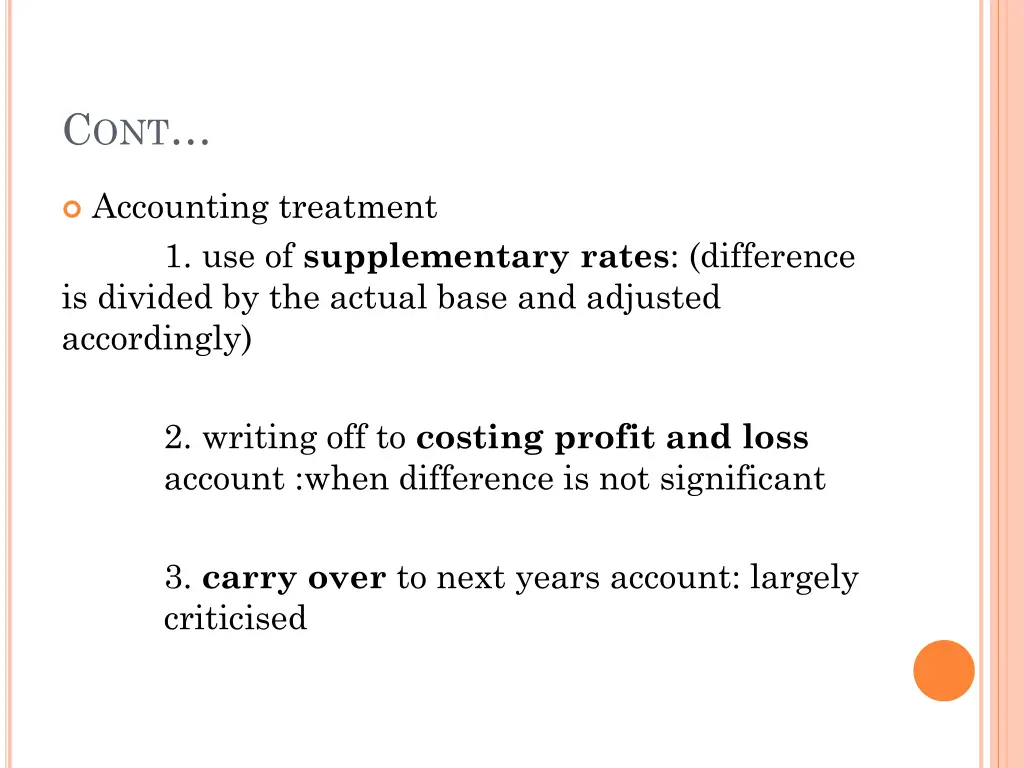 CONT…

Accounting treatment

1. use of supplementary rates: (difference is divided by the actual base and adjusted accordingly)

2. writing off to costing profit and loss account :when difference is not significant

3. carry over to next years account: largely criticised